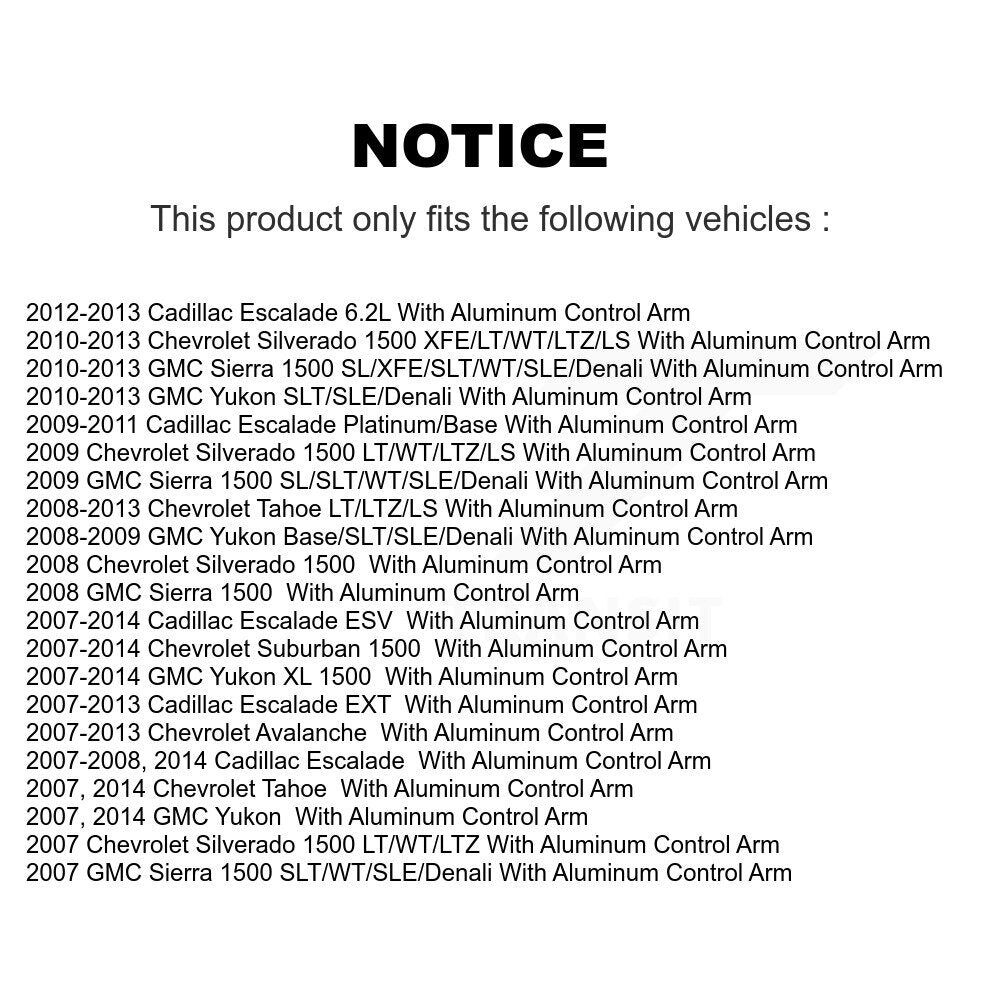 NOTICE

This product only fits the following vehicles :

2012-2013 Cadillac Escalade 6.2L With Aluminum Control Arm
2010-2013 Chevrolet Silverado 1500 XFE/LT/WT/LTZ/LS With Aluminum Control Arm
2010-2013 GMC Sierra 1500 SL/XFE/SLT/WT/SLE/Denali With Aluminum Control Arm
2010-2013 GMC Yukon SLT/SLE/Denali With Aluminum Control Arm
2009-2011 Cadillac Escalade Platinum/Base With Aluminum Control Arm
2009 Chevrolet Silverado 1500 LT/WT/LTZ/LS With Aluminum Control Arm
2009 GMC Sierra 1500 SL/SLT/WT/SLE/Denali With Aluminum Control Arm
2008-2013 Chevrolet Tahoe LT/LTZ/LS With Aluminum Control Arm
2008-2009 GMC Yukon Base/SLT/SLE/Denali With Aluminum Control Arm
2008 Chevrolet Silverado 1500 With Aluminum Control Arm
2008 GMC Sierra 1500 With Aluminum Control Arm
2007-2014 Cadillac Escalade ESV With Aluminum Control Arm
2007-2014 Chevrolet Suburban 1500 With Aluminum Control Arm
2007-2014 GMC Yukon XL 1500 With Aluminum Control Arm
2007-2013 Cadillac Escalade EXT With Aluminum Control Arm
2007-2013 Chevrolet Avalanche With Aluminum Control Arm
2007-2008, 2014 Cadillac Escalade With Aluminum Control Arm
2007, 2014 Chevrolet Tahoe With Aluminum Control Arm
2007, 2014 GMC Yukon With Aluminum Control Arm
2007 Chevrolet Silverado 1500 LT/WT/LTZ With Aluminum Control Arm
2007 GMC Sierra 1500 SLT/WT/SLE/Denali With Aluminum Control Arm